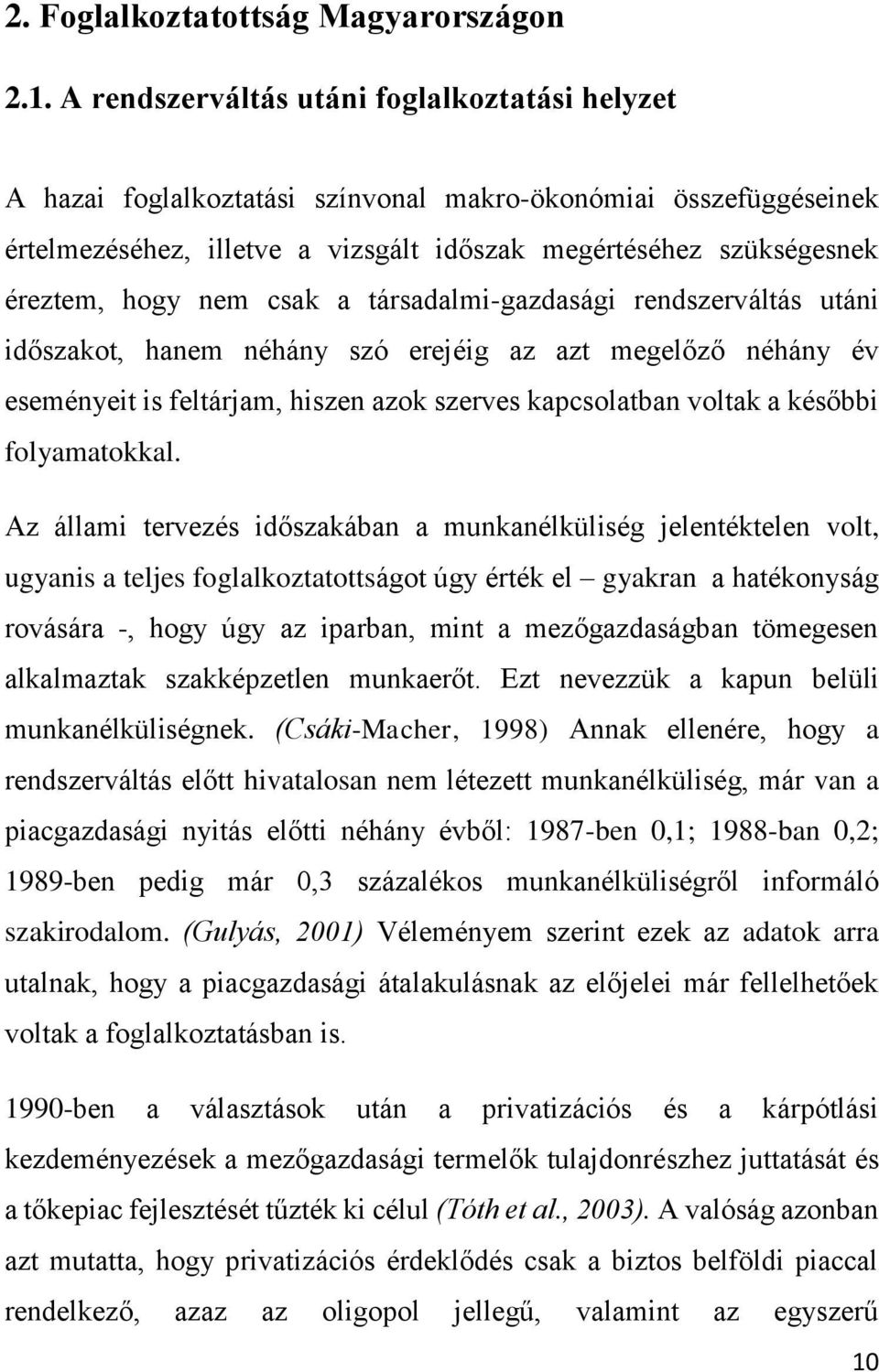 2. Foglalkoztatottság Magyarországon

2.1. A rendszerváltás utáni foglalkoztatási helyzet

A hazai foglalkoztatási színvonal makro-ökonómiai összefüggéseinek értelmezéséhez, illetve a vizsgált időszak megértéséhez szükségesnek éreztem, hogy nem csak a társadalmi-gazdasági rendszerváltás utáni időszakot, hanem néhány szó erejéig az azt megelőző néhány év eseményeit is feltárjam, hiszen azok szerves kapcsolatban voltak a későbbi folyamatokkal.

Az állami tervezés időszakában a munkanélküliség jelentéktelen volt, ugyanis a teljes foglalkoztatottságot úgy érték el – gyakran a hatékonyság rovására -, hogy úgy az iparban, mint a mezőgazdaságban tömegesen alkalmaztak szakképzetlen munkaerőt. Ezt nevezzük a kapun belüli munkanélküliségnek. (Csáki-Macher, 1998) Annak ellenére, hogy a rendszerváltás előtt hivatalosan nem létezett munkanélküliség, már van a piacgazdasági nyitás előtti néhány évből: 1987-ben 0,1; 1988-ban 0,2; 1989-ben pedig már 0,3 százalékos munkanélküliségről informáló szakirodalom. (Gulyás, 2001) Véleményem szerint ezek az adatok arra utalnak, hogy a piacgazdasági átalakulásnak az előjelei már fellelhetőek voltak a foglalkoztatásban is.

1990-ben a választások után a privatizációs és a kárpótlási kezdeményezések a mezőgazdasági termelők tulajdonrészhez juttatását és a tőkepiac fejlesztését tűzték ki célul (Tóth et al., 2003). A valóság azonban azt mutatta, hogy privatizációs érdeklődés csak a biztos belföldi piaccal rendelkező, azaz az oligopol jellegű, valamint az egyszerű

10